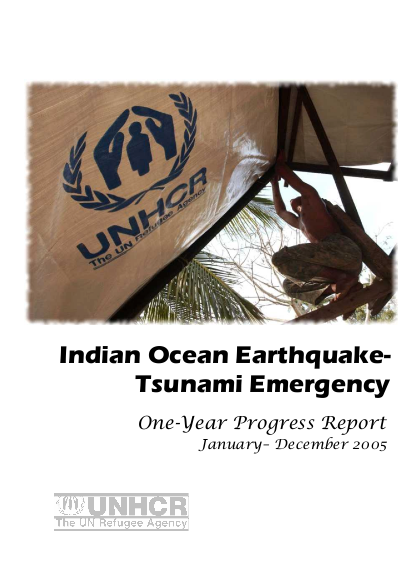 UNHCR
The UN Refugee Agency

Indian Ocean Earthquake-Tsunami Emergency

One-Year Progress Report
January- December 2005

UNHCR
The UN Refugee Agency